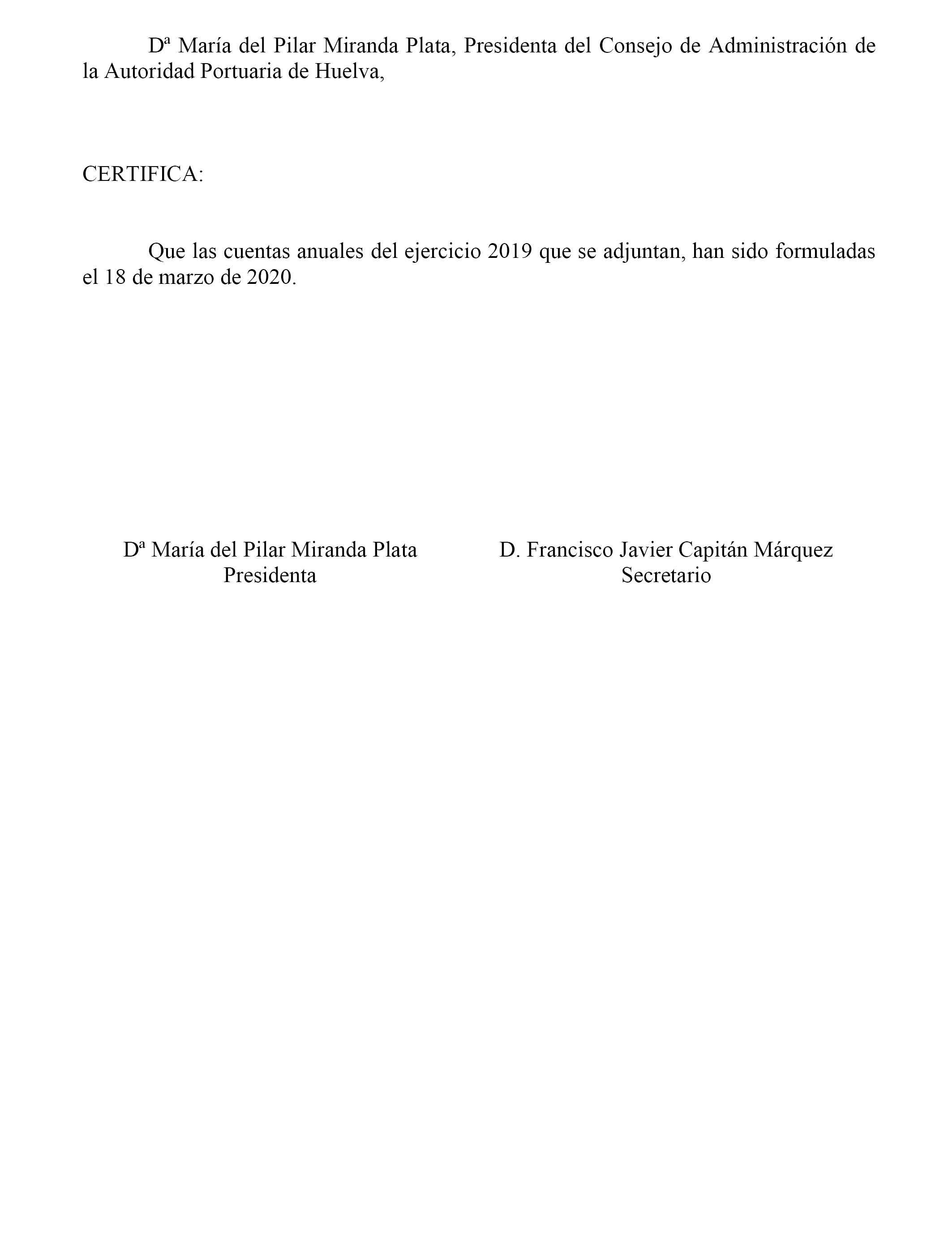 Dª María del Pilar Miranda Plata, Presidenta del Consejo de Administración de la Autoridad Portuaria de Huelva,

CERTIFICA:

Que las cuentas anuales del ejercicio 2019 que se adjuntan, han sido formuladas el 18 de marzo de 2020.

Dª María del Pilar Miranda Plata
Presidenta

D. Francisco Javier Capitán Márquez
Secretario